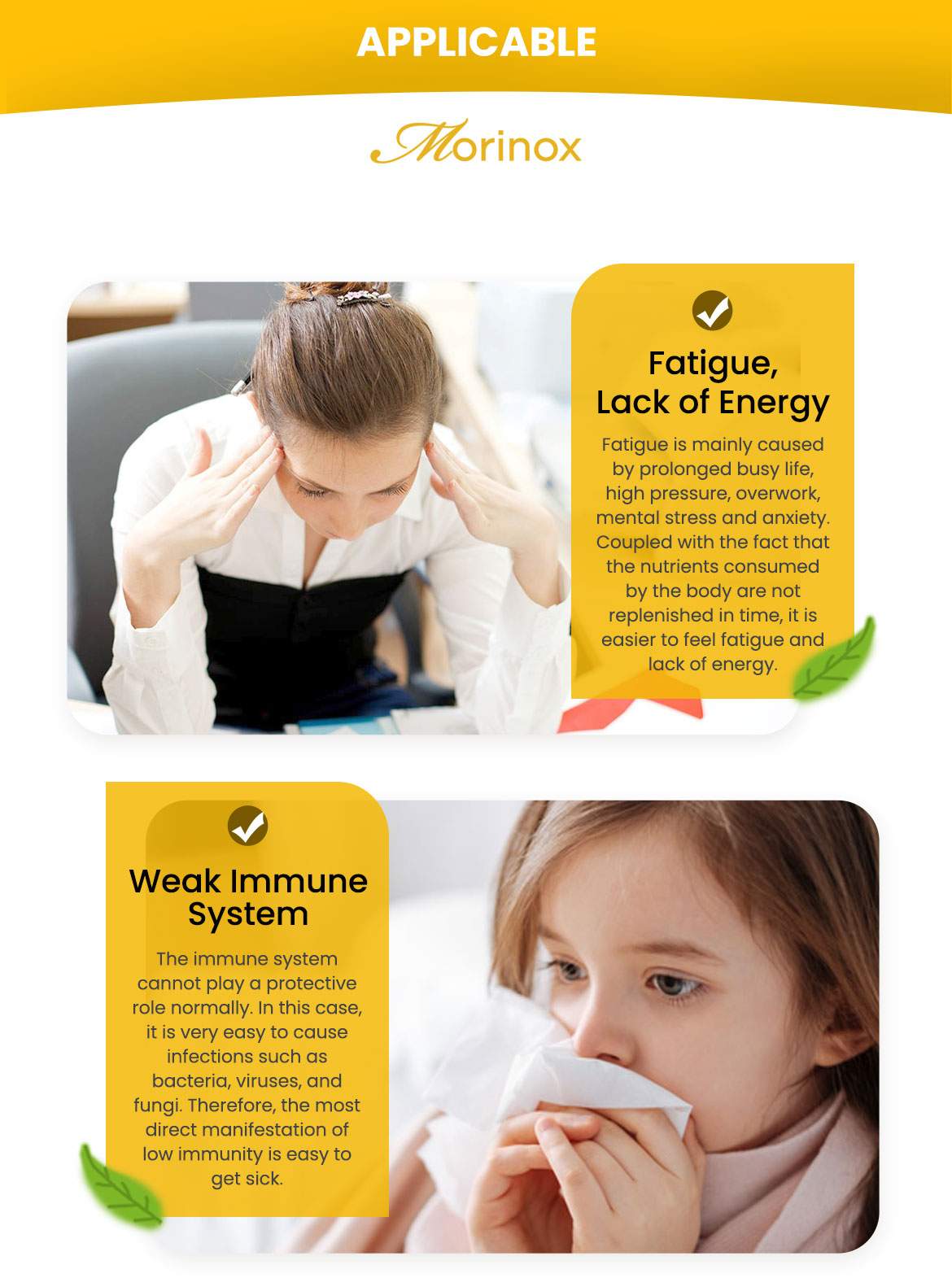 APPLICABLE

Morinox

Fatigue, Lack of Energy

Fatigue is mainly caused by prolonged busy life, high pressure, overwork, mental stress and anxiety. Coupled with the fact that the nutrients consumed by the body are not replenished in time, it is easier to feel fatigue and lack of energy.

Weak Immune System

The immune system cannot play a protective role normally. In this case, it is very easy to cause infections such as bacteria, viruses, and fungi. Therefore, the most direct manifestation of low immunity is easy to get sick.